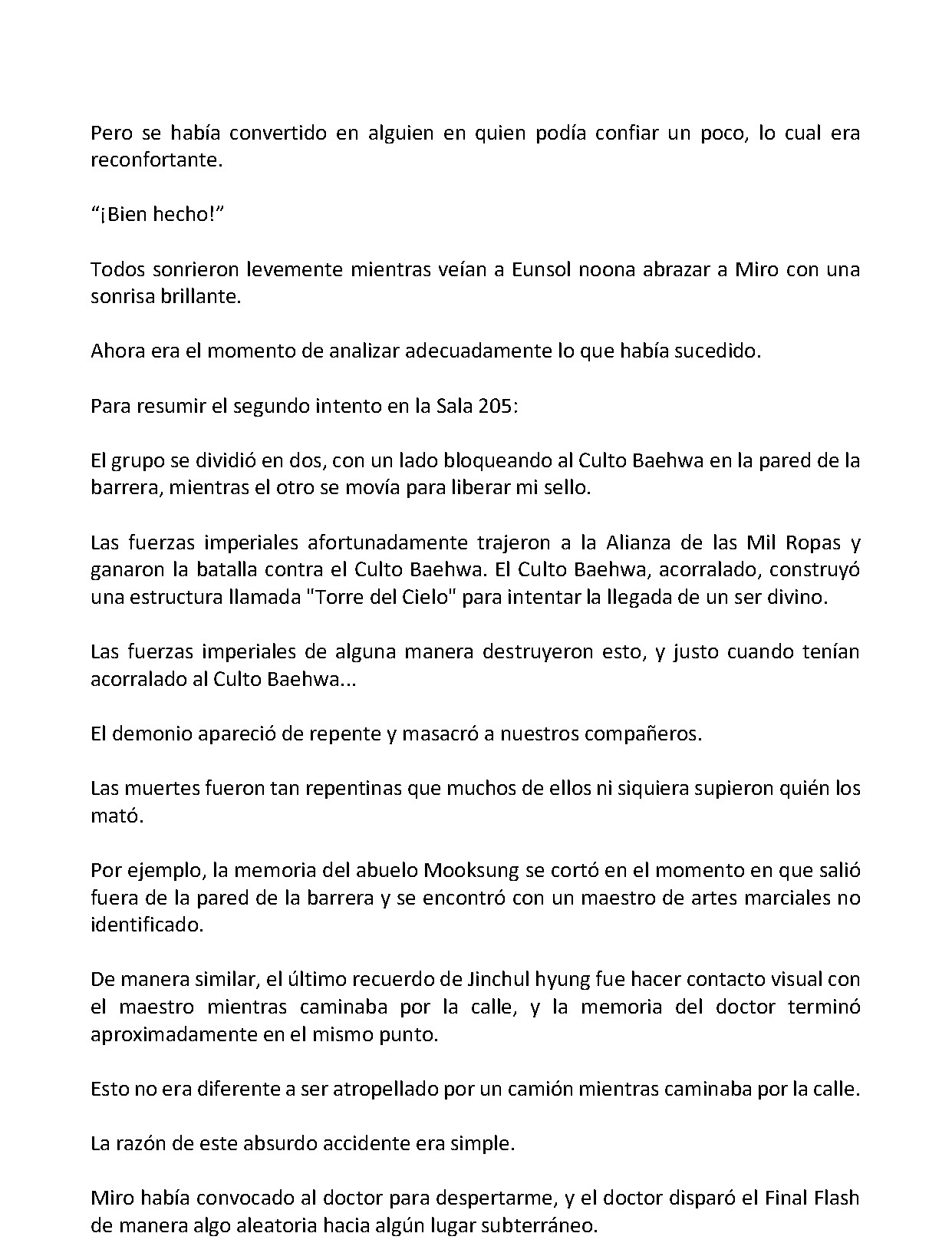 Pero se había convertido en alguien en quien podía confiar un poco, lo cual era reconfortante.

"¡Bien hecho!"

Todos sonrieron levemente mientras veían a Eunsol noona abrazar a Miro con una sonrisa brillante.

Ahora era el momento de analizar adecuadamente lo que había sucedido.

Para resumir el segundo intento en la Sala 205:

El grupo se dividió en dos, con un lado bloqueando al Culto Baehwa en la pared de la barrera, mientras el otro se movía para liberar mi sello.

Las fuerzas imperiales afortunadamente trajeron a la Alianza de las Mil Ropas y ganaron la batalla contra el Culto Baehwa. El Culto Baehwa, acorralado, construyó una estructura llamada "Torre del Cielo" para intentar la llegada de un ser divino.

Las fuerzas imperiales de alguna manera destruyeron esto, y justo cuando tenían acorralado al Culto Baehwa...

El demonio apareció de repente y masacró a nuestros compañeros.

Las muertes fueron tan repentinas que muchos de ellos ni siquiera supieron quién los mató.

Por ejemplo, la memoria del abuelo Mooksung se cortó en el momento en que salió fuera de la pared de la barrera y se encontró con un maestro de artes marciales no identificado.

De manera similar, el último recuerdo de Jinchul hyung fue hacer contacto visual con el maestro mientras caminaba por la calle, y la memoria del doctor terminó aproximadamente en el mismo punto.

Esto no era diferente a ser atropellado por un camión mientras caminaba por la calle.

La razón de este absurdo accidente era simple.

Miro había convocado al doctor para despertarme, y el doctor disparó el Final Flash de manera algo aleatoria hacia algún lugar subterráneo.